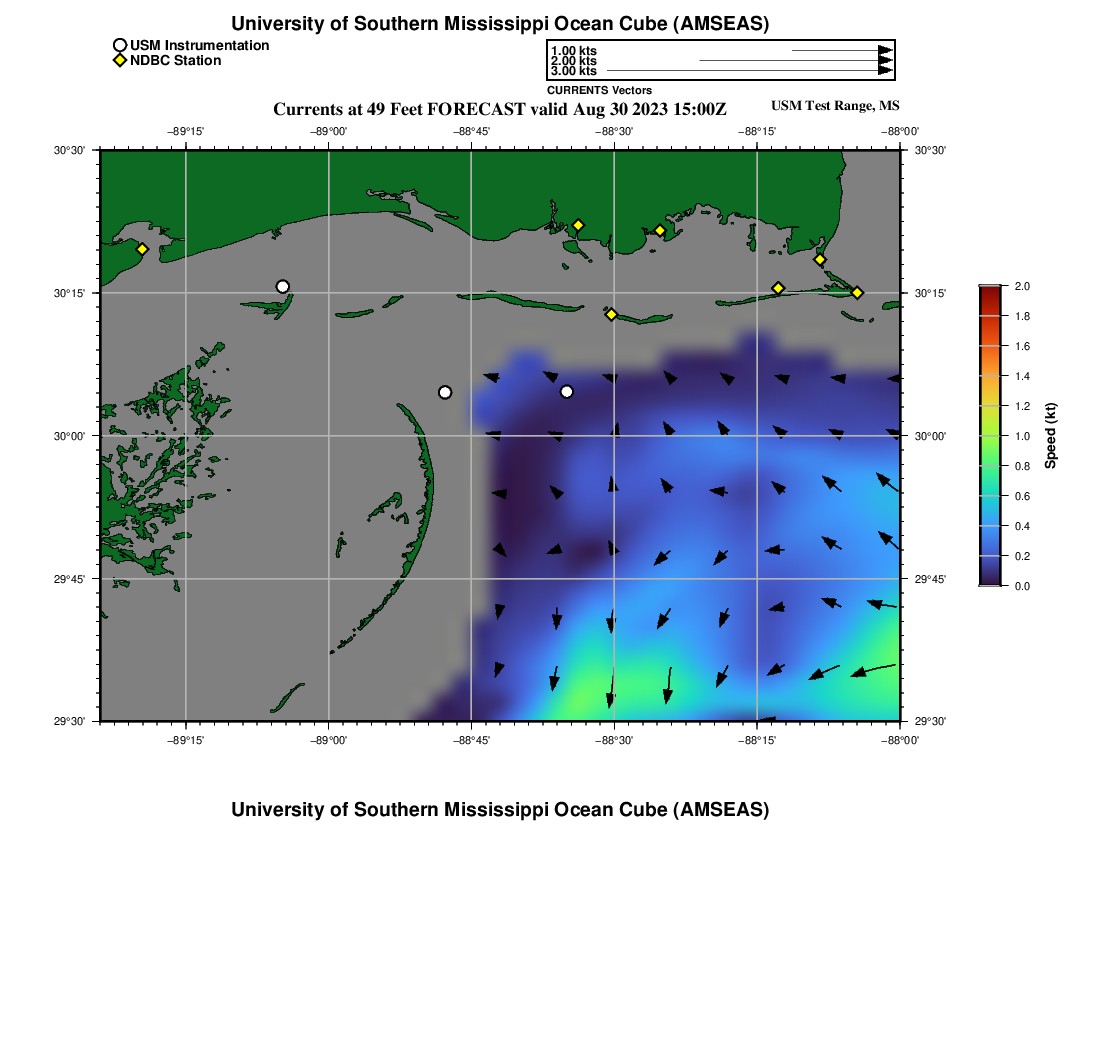 University of Southern Mississippi Ocean Cube (AMSEAS)

USM Instrumentation
NDBC Station

1.00 kts
2.00 kts
3.00 kts
CURRENTS Vectors

Currents at 49 Feet FORECAST valid Aug 30 2023 15:00Z

USM Test Range, MS

−89°15'
−89°00'
−88°45'
−88°30'
−88°15'
−88°00'

30°30'
30°15'
30°00'
29°45'
29°30'

30°30'
30°15'
30°00'
29°45'
29°30'

−89°15'
−89°00'
−88°45'
−88°30'
−88°15'
−88°00'

2.0
1.8
1.6
1.4
1.2
1.0
0.8
0.6
0.4
0.2
0.0
Speed (kt)

University of Southern Mississippi Ocean Cube (AMSEAS)